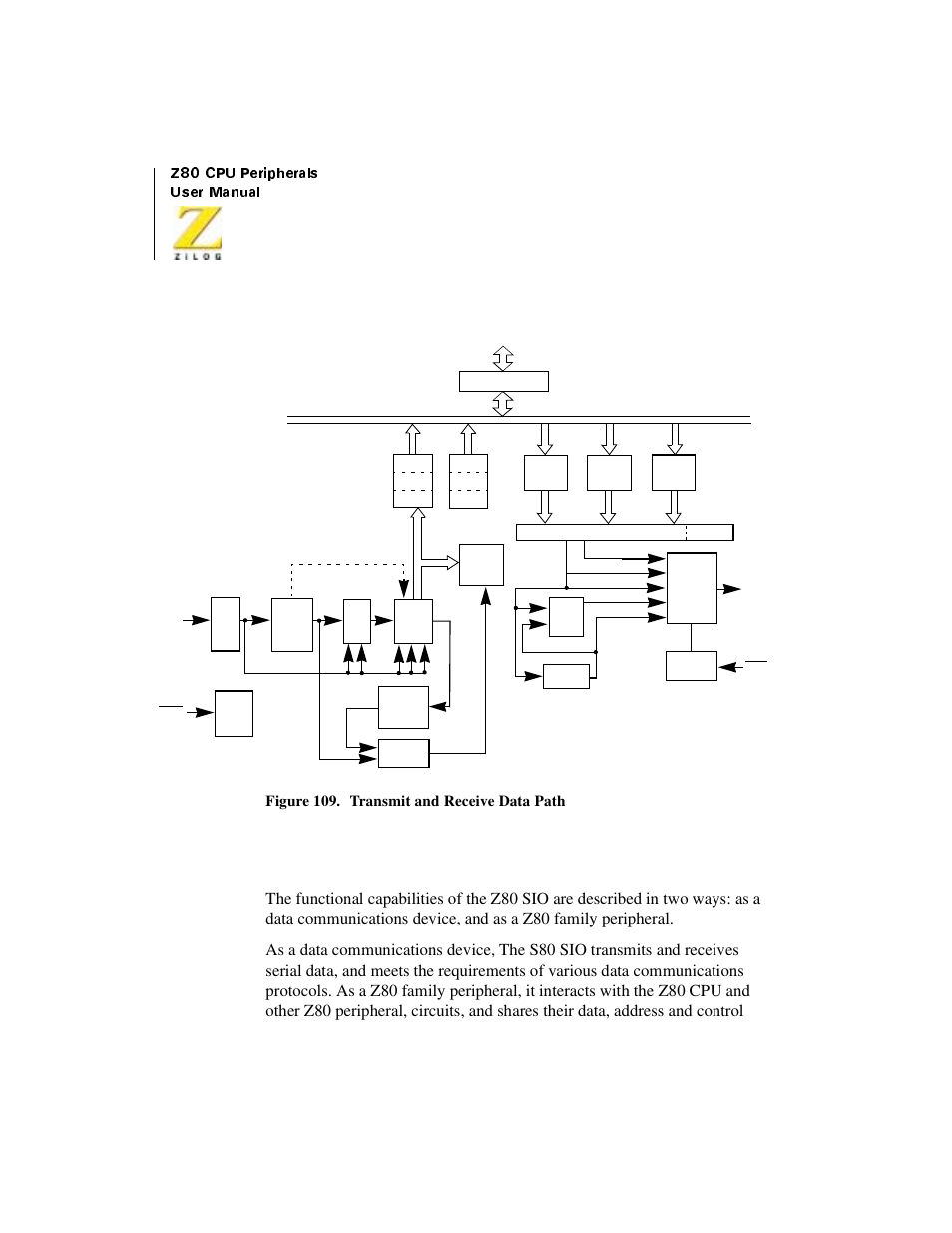 Z80 CPU Peripherals
User Manual

ZILOG

Figure 109. Transmit and Receive Data Path

The functional capabilities of the Z80 SIO are described in two ways: as a data communications device, and as a Z80 family peripheral.

As a data communications device, The S80 SIO transmits and receives serial data, and meets the requirements of various data communications protocols. As a Z80 family peripheral, it interacts with the Z80 CPU and other Z80 peripheral, circuits, and shares their data, address and control